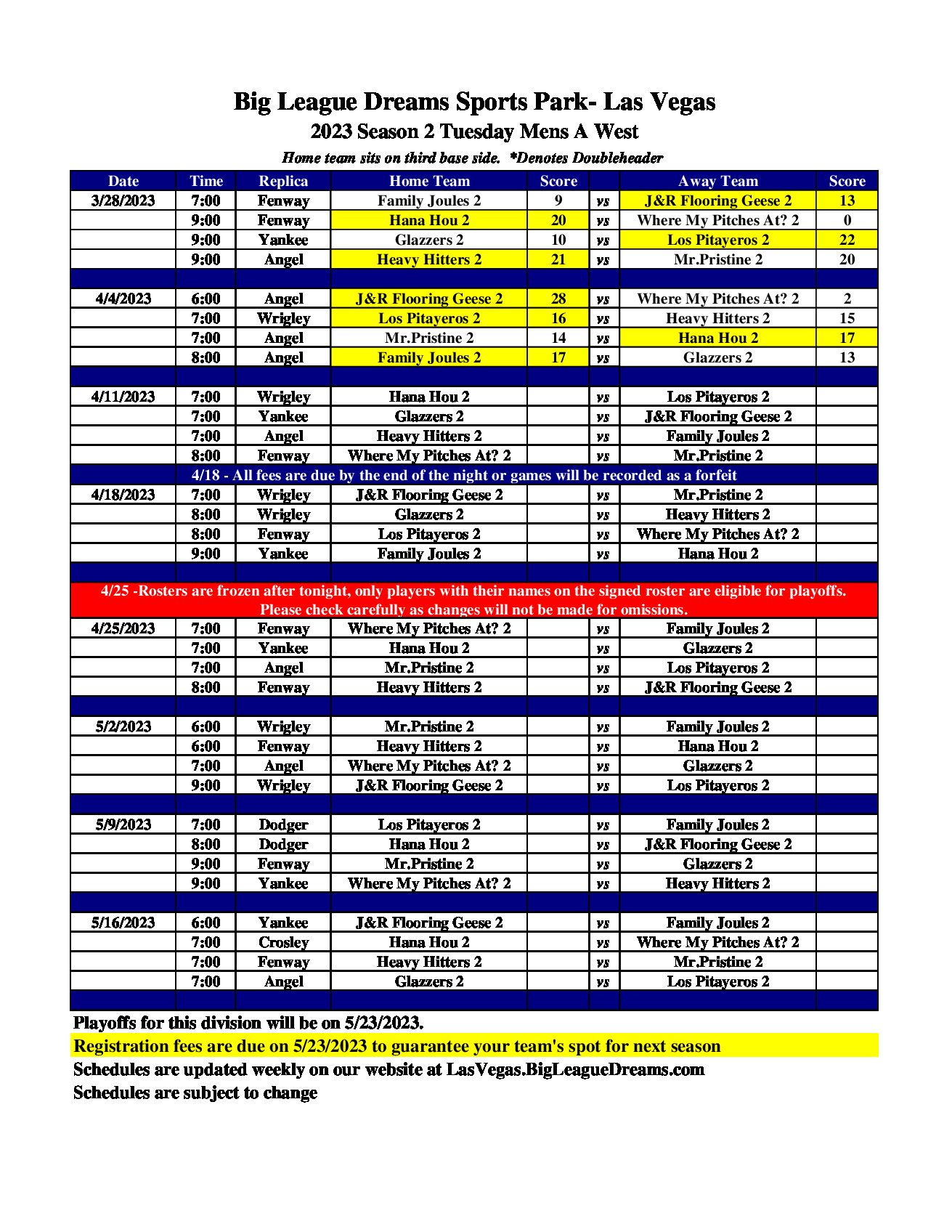 Big League Dreams Sports Park- Las Vegas
2023 Season 2 Tuesday Mens A West
Home team sits on third base side. *Denotes Doubleheader

| Date | Time | Replica | Home Team | Score | | Away Team | Score |
|---|---|---|---|---|---|---|---|
| 3/28/2023 | 7:00 | Fenway | Family Joules 2 | 9 | vs | J&R Flooring Geese 2 | 13 |
| | 9:00 | Fenway | Hana Hou 2 | 20 | vs | Where My Pitches At? 2 | 0 |
| | 9:00 | Yankee | Glazzers 2 | 10 | vs | Los Pitayeros 2 | 22 |
| | 9:00 | Angel | Heavy Hitters 2 | 21 | vs | Mr.Pristine 2 | 20 |
| | | | | | | | |
| 4/4/2023 | 6:00 | Angel | J&R Flooring Geese 2 | 28 | vs | Where My Pitches At? 2 | 2 |
| | 7:00 | Wrigley | Los Pitayeros 2 | 16 | vs | Heavy Hitters 2 | 15 |
| | 7:00 | Angel | Mr.Pristine 2 | 14 | vs | Hana Hou 2 | 17 |
| | 8:00 | Angel | Family Joules 2 | 17 | vs | Glazzers 2 | 13 |
| | | | | | | | |
| 4/11/2023 | 7:00 | Wrigley | Hana Hou 2 | | vs | Los Pitayeros 2 | |
| | 7:00 | Yankee | Glazzers 2 | | vs | J&R Flooring Geese 2 | |
| | 7:00 | Angel | Heavy Hitters 2 | | vs | Family Joules 2 | |
| | 8:00 | Fenway | Where My Pitches At? 2 | | vs | Mr.Pristine 2 | |
| 4/18 - All fees are due by the end of the night or games will be recorded as a forfeit | | | | | | | |
| 4/18/2023 | 7:00 | Wrigley | J&R Flooring Geese 2 | | vs | Mr.Pristine 2 | |
| | 8:00 | Wrigley | Glazzers 2 | | vs | Heavy Hitters 2 | |
| | 8:00 | Fenway | Los Pitayeros 2 | | vs | Where My Pitches At? 2 | |
| | 9:00 | Yankee | Family Joules 2 | | vs | Hana Hou 2 | |
| | | | | | | | |
| 4/25 -Rosters are frozen after tonight, only players with their names on the signed roster are eligible for playoffs. Please check carefully as changes will not be made for omissions. | | | | | | | |
| 4/25/2023 | 7:00 | Fenway | Where My Pitches At? 2 | | vs | Family Joules 2 | |
| | 7:00 | Yankee | Hana Hou 2 | | vs | Glazzers 2 | |
| | 7:00 | Angel | Mr.Pristine 2 | | vs | Los Pitayeros 2 | |
| | 8:00 | Fenway | Heavy Hitters 2 | | vs | J&R Flooring Geese 2 | |
| | | | | | | | |
| 5/2/2023 | 6:00 | Wrigley | Mr.Pristine 2 | | vs | Family Joules 2 | |
| | 6:00 | Fenway | Heavy Hitters 2 | | vs | Hana Hou 2 | |
| | 7:00 | Angel | Where My Pitches At? 2 | | vs | Glazzers 2 | |
| | 9:00 | Wrigley | J&R Flooring Geese 2 | | vs | Los Pitayeros 2 | |
| | | | | | | | |
| 5/9/2023 | 7:00 | Dodger | Los Pitayeros 2 | | vs | Family Joules 2 | |
| | 8:00 | Dodger | Hana Hou 2 | | vs | J&R Flooring Geese 2 | |
| | 9:00 | Fenway | Mr.Pristine 2 | | vs | Glazzers 2 | |
| | 9:00 | Yankee | Where My Pitches At? 2 | | vs | Heavy Hitters 2 | |
| | | | | | | | |
| 5/16/2023 | 6:00 | Yankee | J&R Flooring Geese 2 | | vs | Family Joules 2 | |
| | 7:00 | Crosley | Hana Hou 2 | | vs | Where My Pitches At? 2 | |
| | 7:00 | Fenway | Heavy Hitters 2 | | vs | Mr.Pristine 2 | |
| | 7:00 | Angel | Glazzers 2 | | vs | Los Pitayeros 2 | |

Playoffs for this division will be on 5/23/2023.
Registration fees are due on 5/23/2023 to guarantee your team's spot for next season
Schedules are updated weekly on our website at LasVegas.BigLeagueDreams.com
Schedules are subject to change